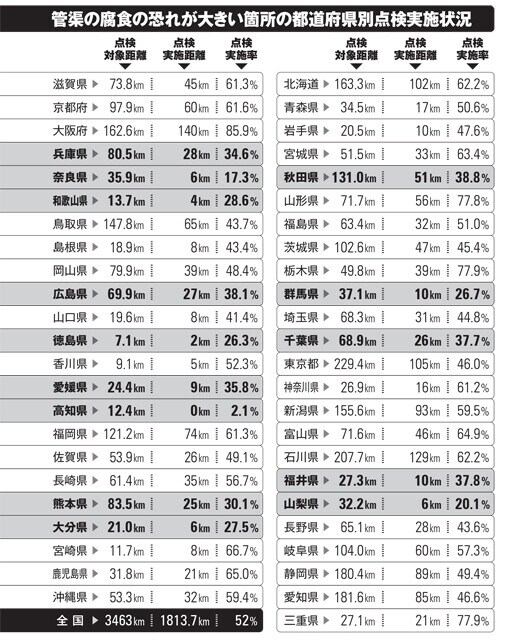 管渠の腐食の恐れが大きい箇所の都道府県別点検実施状況

| | 点検対象距離 | 点検実施距離 | 点検実施率 |
|---|---|---|---|
| 滋賀県 | 73.8km | 45km | 61.3% |
| 京都府 | 97.9km | 60km | 61.6% |
| 大阪府 | 162.6km | 140km | 85.9% |
| 兵庫県 | 80.5km | 28km | 34.6% |
| 奈良県 | 35.9km | 6km | 17.3% |
| 和歌山県 | 13.7km | 4km | 28.6% |
| 鳥取県 | 147.8km | 65km | 43.7% |
| 島根県 | 18.9km | 8km | 43.4% |
| 岡山県 | 79.9km | 39km | 48.4% |
| 広島県 | 69.9km | 27km | 38.1% |
| 山口県 | 19.6km | 8km | 41.4% |
| 徳島県 | 7.1km | 2km | 26.3% |
| 香川県 | 9.1km | 5km | 52.3% |
| 愛媛県 | 24.4km | 9km | 35.8% |
| 高知県 | 12.4km | 0km | 2.1% |
| 福岡県 | 121.2km | 74km | 61.3% |
| 佐賀県 | 53.9km | 26km | 49.1% |
| 長崎県 | 61.4km | 35km | 56.7% |
| 熊本県 | 83.5km | 25km | 30.1% |
| 大分県 | 21.0km | 6km | 27.5% |
| 宮崎県 | 11.7km | 8km | 66.7% |
| 鹿児島県 | 31.8km | 21km | 65.0% |
| 沖縄県 | 53.3km | 32km | 59.4% |
| 全国 | 3463km | 1813.7km | 52% |

| | 点検対象距離 | 点検実施距離 | 点検実施率 |
|---|---|---|---|
| 北海道 | 163.3km | 102km | 62.2% |
| 青森県 | 34.5km | 17km | 50.6% |
| 岩手県 | 20.5km | 10km | 47.6% |
| 宮城県 | 51.5km | 33km | 63.4% |
| 秋田県 | 131.0km | 51km | 38.8% |
| 山形県 | 71.7km | 56km | 77.8% |
| 福島県 | 63.4km | 32km | 51.0% |
| 茨城県 | 102.6km | 47km | 45.4% |
| 栃木県 | 49.8km | 39km | 77.9% |
| 群馬県 | 37.1km | 10km | 26.7% |
| 埼玉県 | 68.3km | 31km | 44.8% |
| 千葉県 | 68.9km | 26km | 37.7% |
| 東京都 | 229.4km | 105km | 46.0% |
| 神奈川県 | 26.9km | 16km | 61.2% |
| 新潟県 | 155.6km | 93km | 59.5% |
| 富山県 | 71.6km | 46km | 64.9% |
| 石川県 | 207.7km | 129km | 62.2% |
| 福井県 | 27.3km | 10km | 37.8% |
| 山梨県 | 32.2km | 6km | 20.1% |
| 長野県 | 65.1km | 28km | 43.6% |
| 岐阜県 | 104.0km | 60km | 57.3% |
| 静岡県 | 180.4km | 89km | 49.4% |
| 愛知県 | 181.6km | 85km | 46.6% |
| 三重県 | 27.1km | 21km | 77.9% |